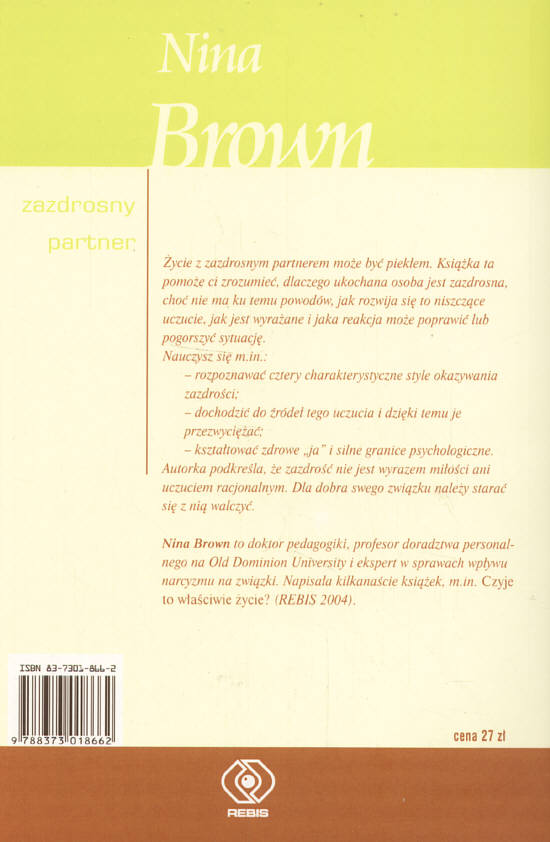 Nina Brown

zazdrosny partner

Życie z zazdrosnym partnerem może być piekłem. Książka ta pomoże ci zrozumieć, dlaczego ukochana osoba jest zazdrosna, choć nie ma ku temu powodów, jak rozwija się to niszczące uczucie, jak jest wyrażane i jaka reakcja może poprawić lub pogorszyć sytuację.
Nauczysz się m.in.:
- rozpoznawać cztery charakterystyczne style okazywania zazdrości;
- dochodzić do źródeł tego uczucia i dzięki temu je przezwyciężać;
- kształtować zdrowe „ja" i silne granice psychologiczne.
Autorka podkreśla, że zazdrość nie jest wyrazem miłości ani uczuciem racjonalnym. Dla dobra swego związku należy starać się z nią walczyć.

Nina Brown to doktor pedagogiki, profesor doradztwa personalnego na Old Dominion University i ekspert w sprawach wpływu narcyzmu na związki. Napisała kilkanaście książek, m.in. Czyje to właściwie życie? (REBIS 2004).

ISBN 83-7301-866-2

9 788373 018662

cena 27 zł

REBIS